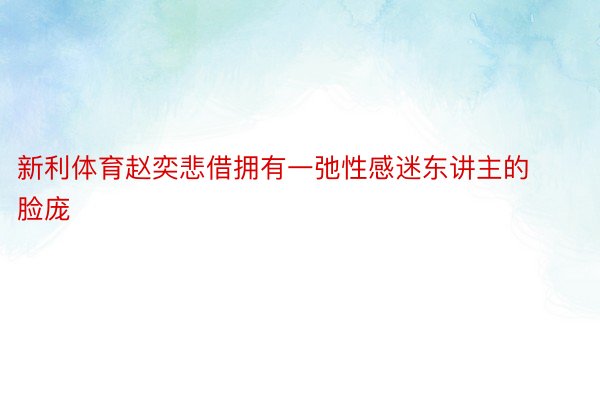 新利体育赵奕悲借拥有一弛性感迷东讲主的脸庞